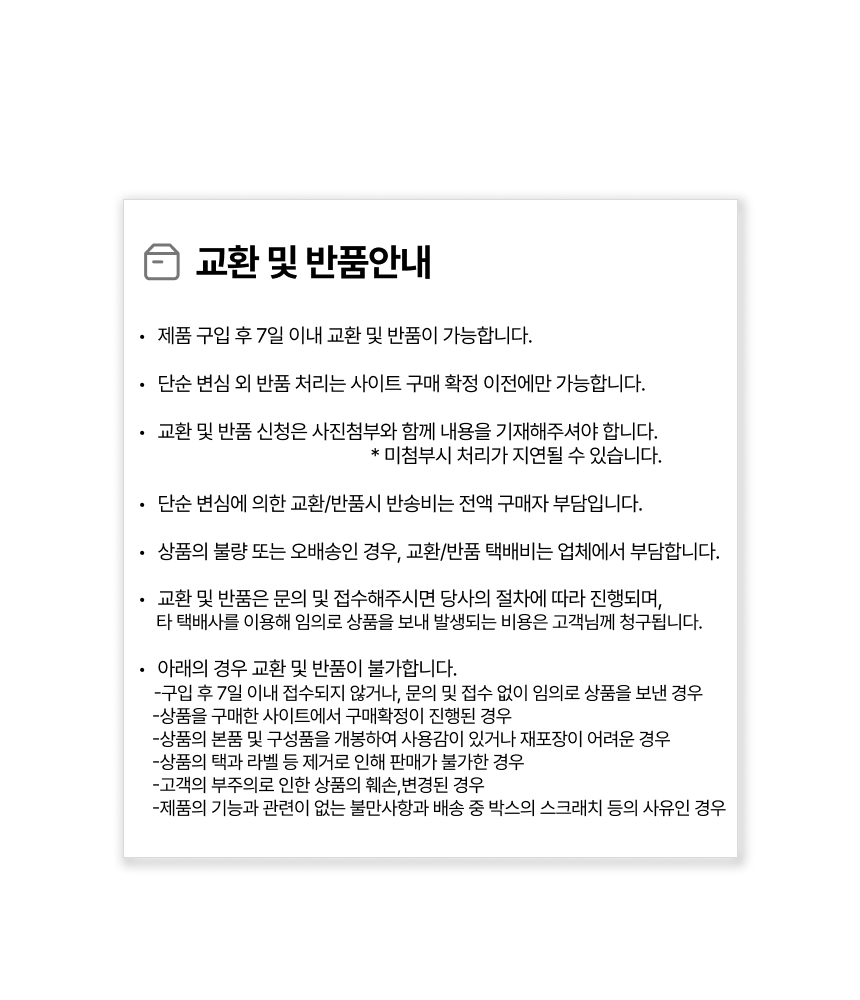 교환 및 반품안내

• 제품 구입 후 7일 이내 교환 및 반품이 가능합니다.

• 단순 변심 외 반품 처리는 사이트 구매 확정 이전에만 가능합니다.

• 교환 및 반품 신청은 사진첨부와 함께 내용을 기재해주셔야 합니다.
* 미첨부시 처리가 지연될 수 있습니다.

• 단순 변심에 의한 교환/반품시 반송비는 전액 구매자 부담입니다.

• 상품의 불량 또는 오배송인 경우, 교환/반품 택배비는 업체에서 부담합니다.

• 교환 및 반품은 문의 및 접수해주시면 당사의 절차에 따라 진행되며,
타 택배사를 이용해 임의로 상품을 보내 발생되는 비용은 고객님께 청구됩니다.

• 아래의 경우 교환 및 반품이 불가합니다.
-구입 후 7일 이내 접수되지 않거나, 문의 및 접수 없이 임의로 상품을 보낸 경우
-상품을 구매한 사이트에서 구매확정이 진행된 경우
-상품의 본품 및 구성품을 개봉하여 사용감이 있거나 재포장이 어려운 경우
-상품의 택과 라벨 등 제거로 인해 판매가 불가한 경우
-고객의 부주의로 인한 상품의 훼손,변경된 경우
-제품의 기능과 관련이 없는 불만사항과 배송 중 박스의 스크래치 등의 사유인 경우